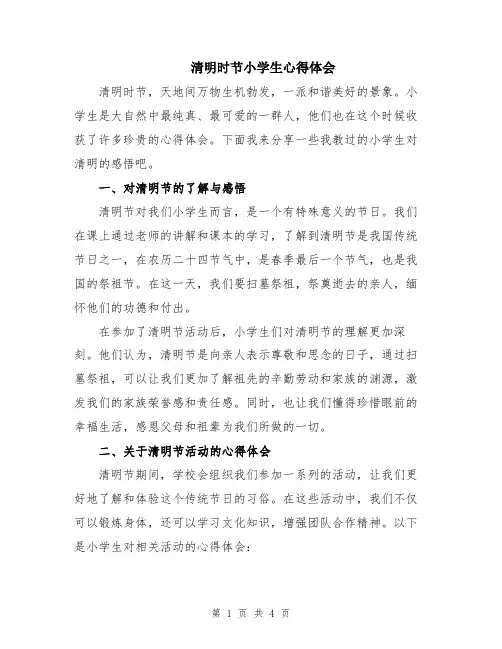 清明时节小学生心得体会

清明时节，天地间万物生机勃发，一派和谐美好的景象。小学生是大自然中最纯真、最可爱的一群人，他们也在这个时候收获了许多珍贵的心得体会。下面我来分享一些我教过的小学生对清明的感悟吧。

一、对清明节的了解与感悟

清明节对我们小学生而言，是一个有特殊意义的节日。我们在课上通过老师的讲解和课本的学习，了解到清明节是我国传统节日之一，在农历二十四节气中，是春季最后一个节气，也是我国的祭祖节。在这一天，我们要扫墓祭祖，祭奠逝去的亲人，缅怀他们的功德和付出。

在参加了清明节活动后，小学生们对清明节的理解更加深刻。他们认为，清明节是向亲人表示尊敬和思念的日子，通过扫墓祭祖，可以让我们更加了解祖先的辛勤劳动和家族的渊源，激发我们的家族荣誉感和责任感。同时，也让我们懂得珍惜眼前的幸福生活，感恩父母和祖辈为我们所做的一切。

二、关于清明节活动的心得体会

清明节期间，学校会组织我们参加一系列的活动，让我们更好地了解和体验这个传统节日的习俗。在这些活动中，我们不仅可以锻炼身体，还可以学习文化知识，增强团队合作精神。以下是小学生对相关活动的心得体会：

第 1 页 共 4 页